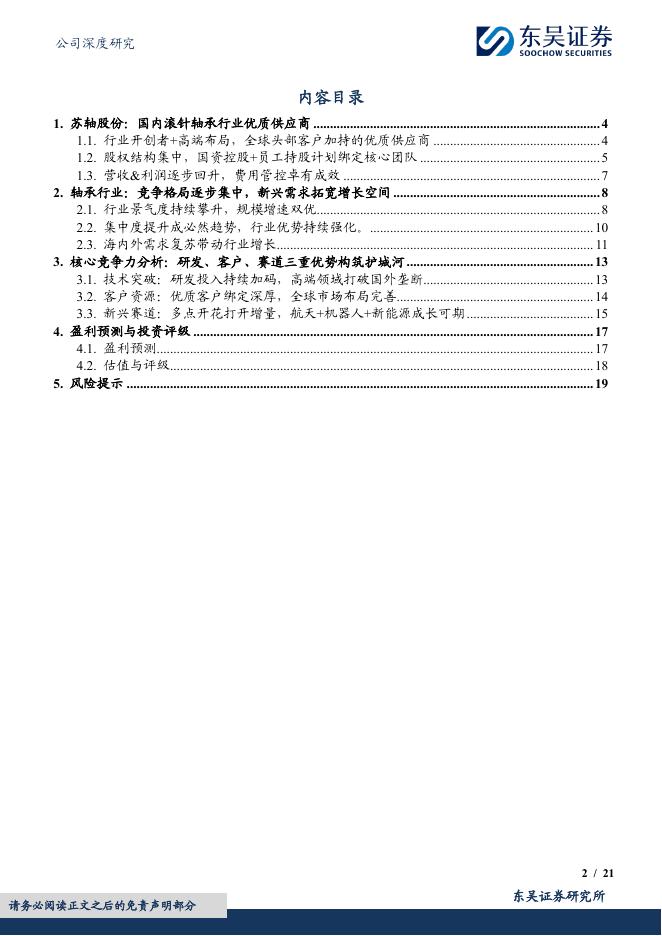 公司深度研究

东吴证券
SOOCHOW SECURITIES

内容目录

1. 苏轴股份：国内滚针轴承行业优质供应商 ........ 4
1.1. 行业开创者+高端布局，全球头部客户加持的优质供应商 ........ 4
1.2. 股权结构集中，国资控股+员工持股计划绑定核心团队 ........ 5
1.3. 营收&利润逐步回升，费用管控卓有成效 ........ 7
2. 轴承行业：竞争格局逐步集中，新兴需求拓宽增长空间 ........ 8
2.1. 行业景气度持续攀升，规模增速双优 ........ 8
2.2. 集中度提升成必然趋势，行业优势持续强化。 ........ 10
2.3. 海内外需求复苏带动行业增长 ........ 11
3. 核心竞争力分析：研发、客户、赛道三重优势构筑护城河 ........ 13
3.1. 技术突破：研发投入持续加码，高端领域打破国外垄断 ........ 13
3.2. 客户资源：优质客户绑定深厚，全球市场布局完善 ........ 14
3.3. 新兴赛道：多点开花打开增量，航天+机器人+新能源成长可期 ........ 15
4. 盈利预测与投资评级 ........ 17
4.1. 盈利预测 ........ 17
4.2. 估值与评级 ........ 18
5. 风险提示 ........ 19

2 / 21

请务必阅读正文之后的免责声明部分

东吴证券研究所